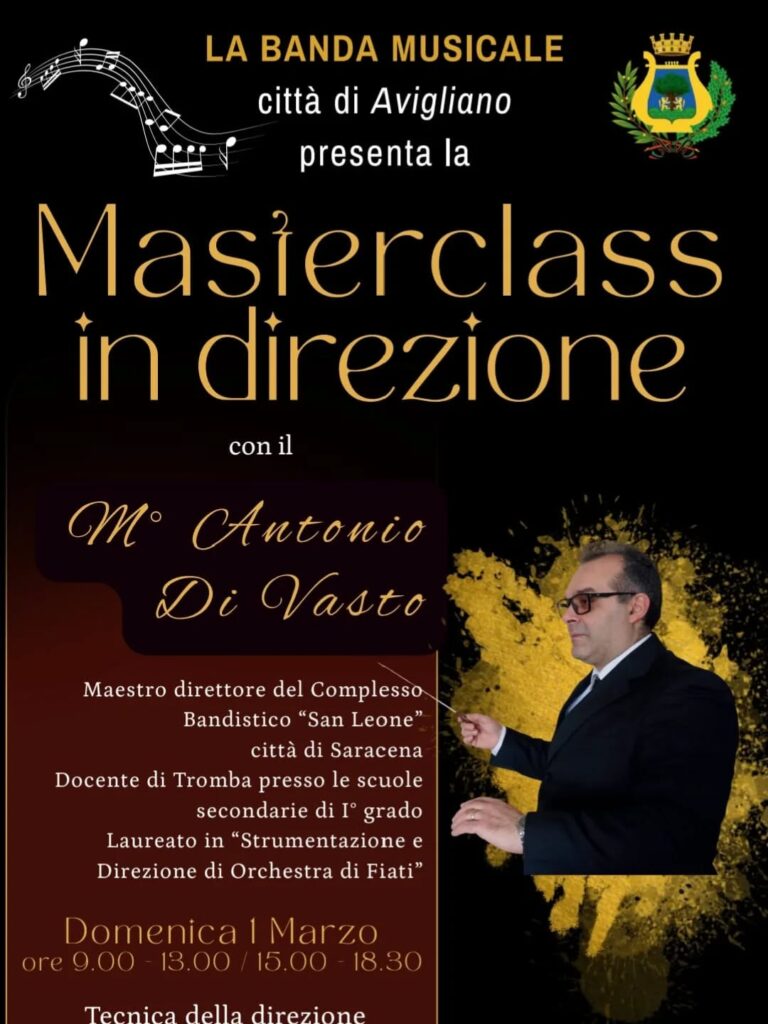 LA BANDA MUSICALE
città di Avigliano
presenta la

Masterclass
in direzione

con il

M° Antonio
Di Vasto

Maestro direttore del Complesso
Bandistico "San Leone"
città di Saracena
Docente di Tromba presso le scuole
secondarie di I° grado
Laureato in "Strumentazione e
Direzione di Orchestra di Fiati"

Domenica 1 Marzo
ore 9.00 - 13.00 / 15.00 - 18.30

Tecnica della direzione